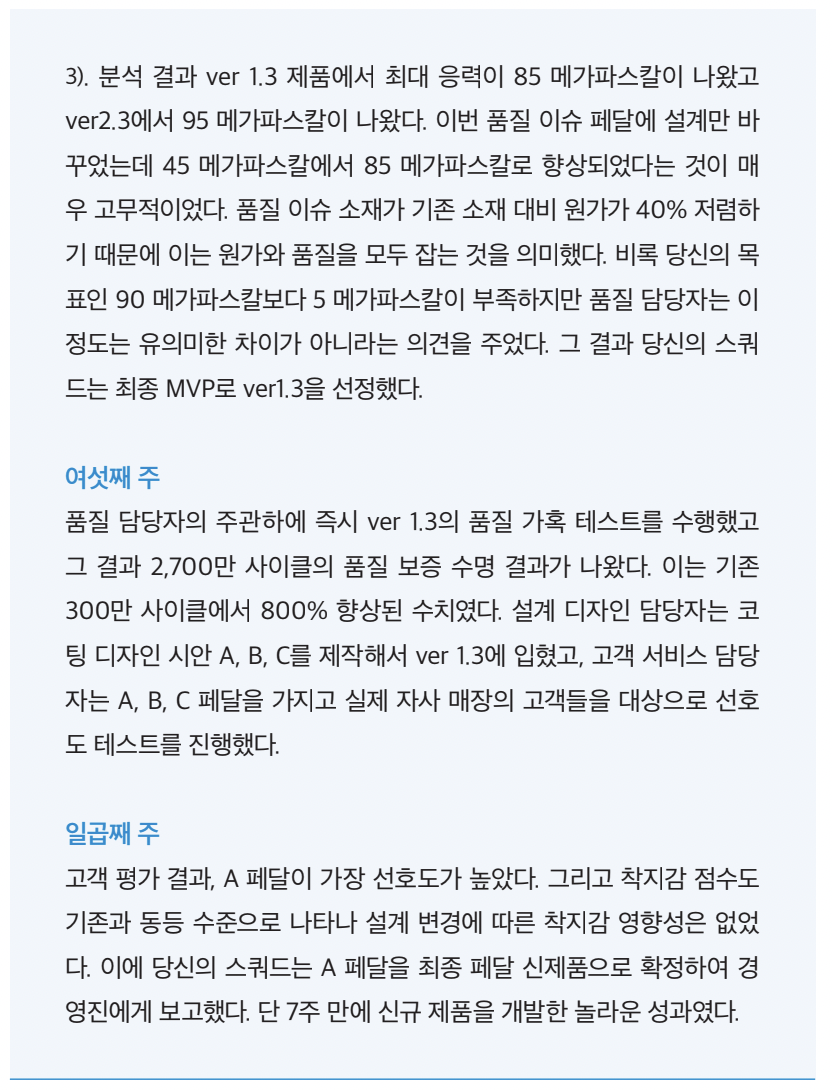 3). 분석 결과 ver 1.3 제품에서 최대 응력이 85 메가파스칼이 나왔고 ver2.3에서 95 메가파스칼이 나왔다. 이번 품질 이슈 페달에 설계만 바꾸었는데 45 메가파스칼에서 85 메가파스칼로 향상되었다는 것이 매우 고무적이었다. 품질 이슈 소재가 기존 소재 대비 원가가 40% 저렴하기 때문에 이는 원가와 품질을 모두 잡는 것을 의미했다. 비록 당신의 목표인 90 메가파스칼보다 5 메가파스칼이 부족하지만 품질 담당자는 이 정도는 유의미한 차이가 아니라는 의견을 주었다. 그 결과 당신의 스쿼드는 최종 MVP로 ver1.3을 선정했다.

여섯째 주
품질 담당자의 주관하에 즉시 ver 1.3의 품질 가혹 테스트를 수행했고 그 결과 2,700만 사이클의 품질 보증 수명 결과가 나왔다. 이는 기존 300만 사이클에서 800% 향상된 수치였다. 설계 디자인 담당자는 코팅 디자인 시안 A, B, C를 제작해서 ver 1.3에 입혔고, 고객 서비스 담당자는 A, B, C 페달을 가지고 실제 자사 매장의 고객들을 대상으로 선호도 테스트를 진행했다.

일곱째 주
고객 평가 결과, A 페달이 가장 선호도가 높았다. 그리고 착지감 점수도 기존과 동등 수준으로 나타나 설계 변경에 따른 착지감 영향성은 없었다. 이에 당신의 스쿼드는 A 페달을 최종 페달 신제품으로 확정하여 경영진에게 보고했다. 단 7주 만에 신규 제품을 개발한 놀라운 성과였다.